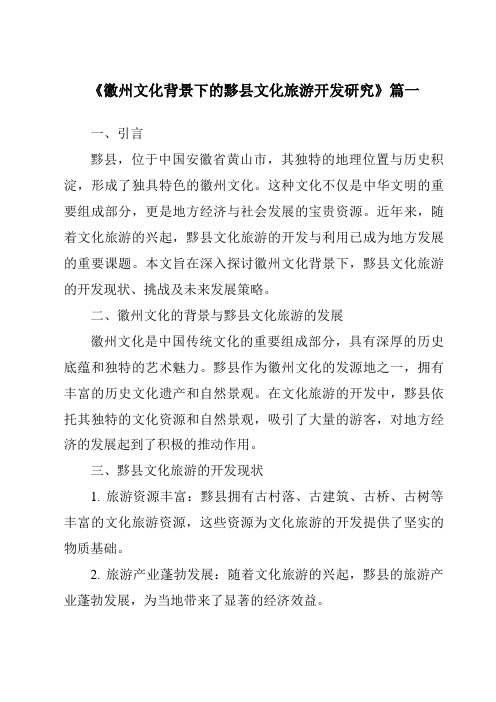 《徽州文化背景下的黟县文化旅游开发研究》篇一

一、引言

黟县，位于中国安徽省黄山市，其独特的地理位置与历史积淀，形成了独具特色的徽州文化。这种文化不仅是中华文明的重要组成部分，更是地方经济与社会发展的宝贵资源。近年来，随着文化旅游的兴起，黟县文化旅游的开发与利用已成为地方发展的重要课题。本文旨在深入探讨徽州文化背景下，黟县文化旅游的开发现状、挑战及未来发展策略。

二、徽州文化的背景与黟县文化旅游的发展

徽州文化是中国传统文化的重要组成部分，具有深厚的历史底蕴和独特的艺术魅力。黟县作为徽州文化的发源地之一，拥有丰富的历史文化遗产和自然景观。在文化旅游的开发中，黟县依托其独特的文化资源和自然景观，吸引了大量的游客，对地方经济的发展起到了积极的推动作用。

三、黟县文化旅游的开发现状

1. 旅游资源丰富：黟县拥有古村落、古建筑、古桥、古树等丰富的文化旅游资源，这些资源为文化旅游的开发提供了坚实的物质基础。

2. 旅游产业蓬勃发展：随着文化旅游的兴起，黟县的旅游产业蓬勃发展，为当地带来了显著的经济效益。